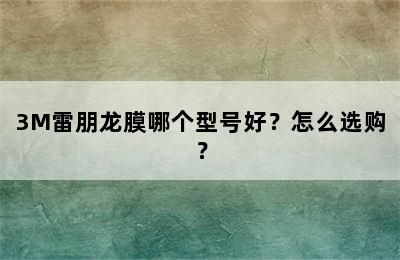 3M雷朋龙膜哪个型号好？怎么选购？